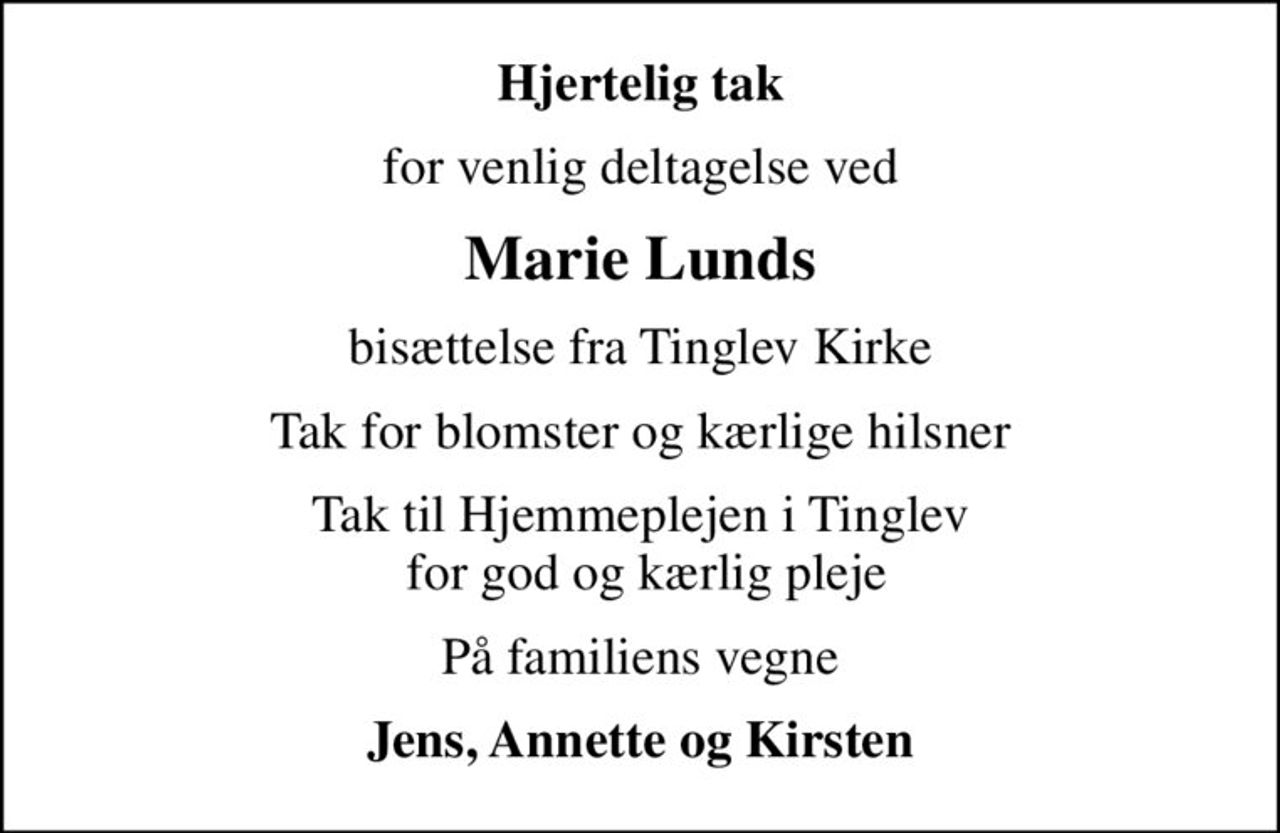 Hjertelig tak

for venlig deltagelse ved

Marie Lunds

bisættelse fra Tinglev Kirke

Tak for blomster og kærlige hilsner

Tak til Hjemmeplejen i Tinglev for god og kærlig pleje

På familiens vegne

Jens, Annette og Kirsten